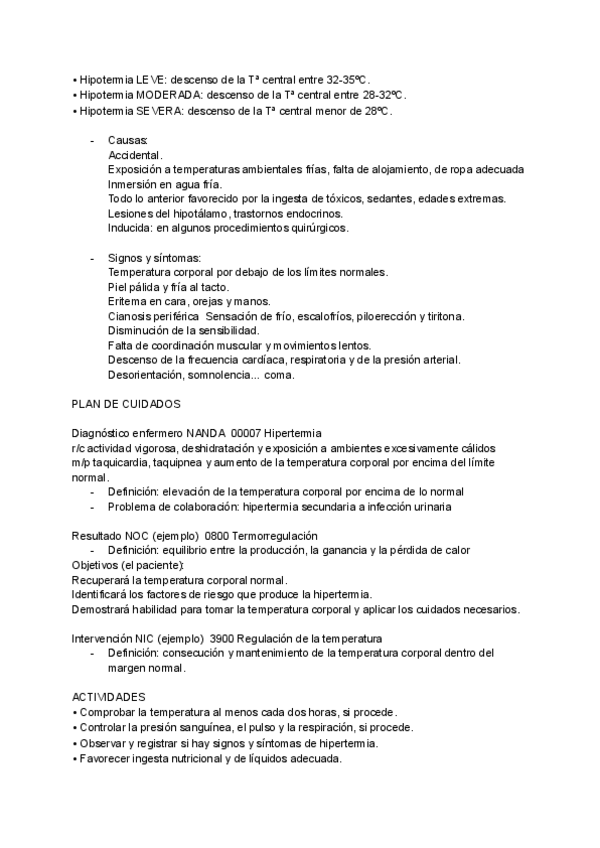 • Hipotermia LEVE: descenso de la Tª central entre 32-35ºC.
• Hipotermia MODERADA: descenso de la Tª central entre 28-32ºC.
• Hipotermia SEVERA: descenso de la Tª central menor de 28ºC.

- Causas:
Accidental.
Exposición a temperaturas ambientales frías, falta de alojamiento, de ropa adecuada
Inmersión en agua fría.
Todo lo anterior favorecido por la ingesta de tóxicos, sedantes, edades extremas.
Lesiones del hipotálamo, trastornos endocrinos.
Inducida: en algunos procedimientos quirúrgicos.

- Signos y síntomas:
Temperatura corporal por debajo de los límites normales.
Piel pálida y fría al tacto.
Eritema en cara, orejas y manos.
Cianosis periférica Sensación de frío, escalofríos, piloerección y tiritona.
Disminución de la sensibilidad.
Falta de coordinación muscular y movimientos lentos.
Descenso de la frecuencia cardíaca, respiratoria y de la presión arterial.
Desorientación, somnolencia... coma.

PLAN DE CUIDADOS

Diagnóstico enfermero NANDA 00007 Hipertermia
r/c actividad vigorosa, deshidratación y exposición a ambientes excesivamente cálidos m/p taquicardia, taquipnea y aumento de la temperatura corporal por encima del límite normal.
- Definición: elevación de la temperatura corporal por encima de lo normal
- Problema de colaboración: hipertermia secundaria a infección urinaria

Resultado NOC (ejemplo) 0800 Termorregulación
- Definición: equilibrio entre la producción, la ganancia y la pérdida de calor
Objetivos (el paciente):
Recuperará la temperatura corporal normal.
Identificará los factores de riesgo que produce la hipertermia.
Demostrará habilidad para tomar la temperatura corporal y aplicar los cuidados necesarios.

Intervención NIC (ejemplo) 3900 Regulación de la temperatura
- Definición: consecución y mantenimiento de la temperatura corporal dentro del margen normal.

ACTIVIDADES
• Comprobar la temperatura al menos cada dos horas, si procede.
• Controlar la presión sanguínea, el pulso y la respiración, si procede.
• Observar y registrar si hay signos y síntomas de hipertermia.
• Favorecer ingesta nutricional y de líquidos adecuada.